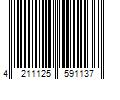 4 211125 591137